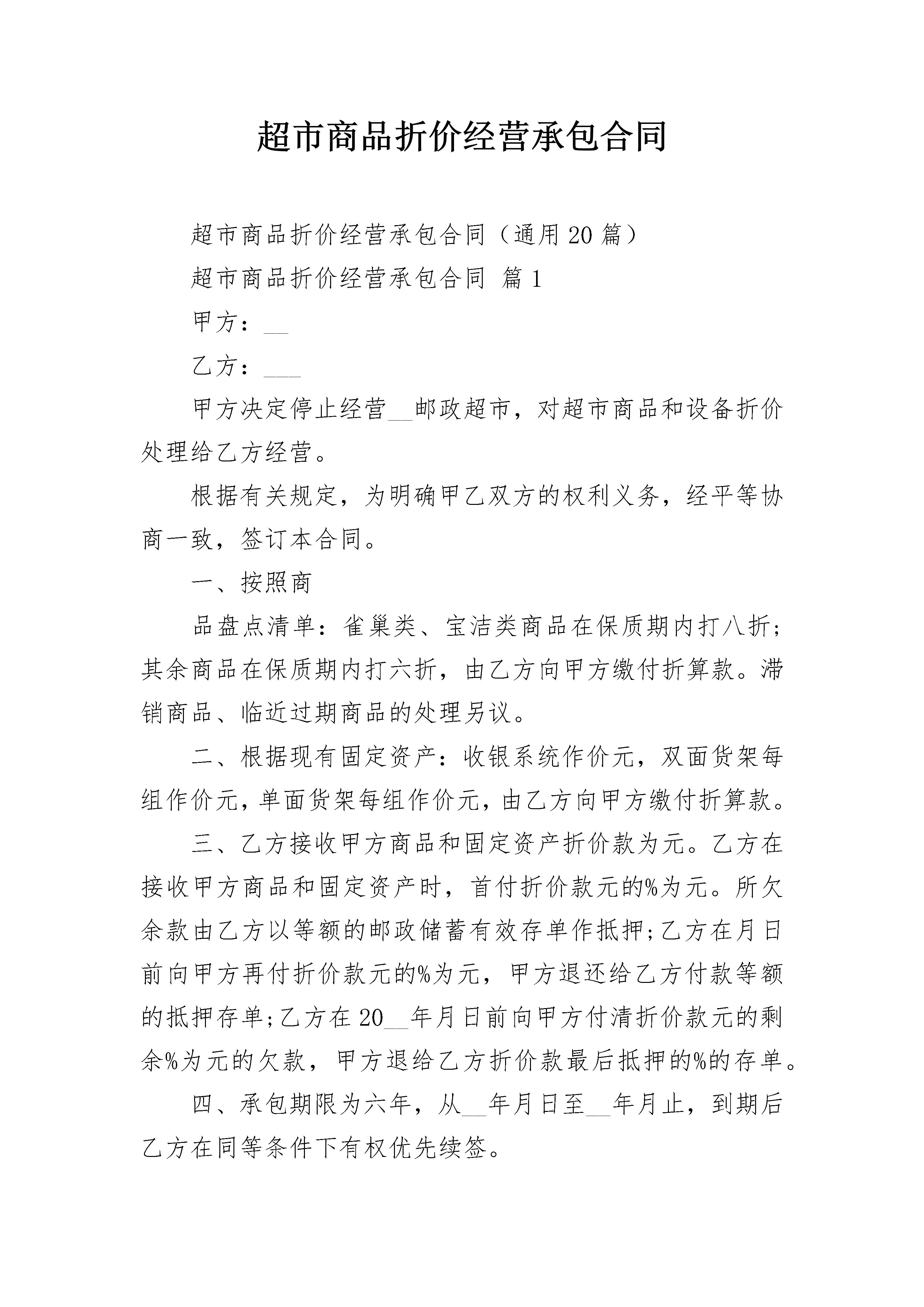 超市商品折价经营承包合同

超市商品折价经营承包合同（通用20篇）

超市商品折价经营承包合同 篇1

甲方：__

乙方：___

甲方决定停止经营__邮政超市，对超市商品和设备折价处理给乙方经营。

根据有关规定，为明确甲乙双方的权利义务，经平等协商一致，签订本合同。

一、按照商

品盘点清单：雀巢类、宝洁类商品在保质期内打八折；其余商品在保质期内打六折，由乙方向甲方缴付折算款。滞销商品、临近过期商品的处理另议。

二、根据现有固定资产：收银系统作价元，双面货架每组作价元，单面货架每组作价元，由乙方向甲方缴付折算款。

三、乙方接收甲方商品和固定资产折价款为元。乙方在接收甲方商品和固定资产时，首付折价款元的%为元。所欠余款由乙方以等额的邮政储蓄有效存单作抵押；乙方在月日前向甲方再付折价款元的%为元，甲方退还给乙方付款等额的抵押存单；乙方在20__年月日前向甲方付清折价款元的剩余%为元的欠款，甲方退给乙方折价款最后抵押的%的存单。

四、承包期限为六年，从__年月日至__年月止，到期后乙方在同等条件下有权优先续签。